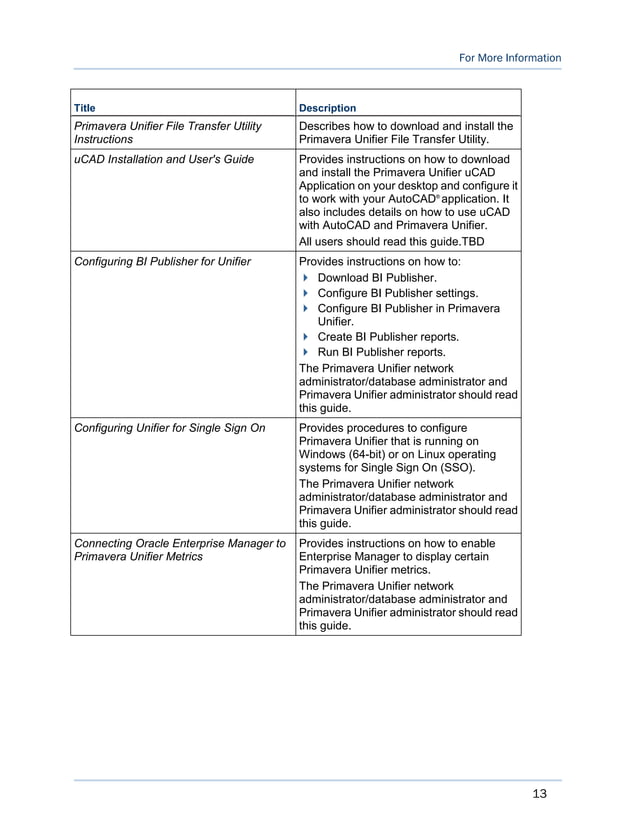 For More Information

| Title | Description |
|---|---|
| Primavera Unifier File Transfer Utility Instructions | Describes how to download and install the Primavera Unifier File Transfer Utility. |
| uCAD Installation and User's Guide | Provides instructions on how to download and install the Primavera Unifier uCAD Application on your desktop and configure it to work with your AutoCAD® application. It also includes details on how to use uCAD with AutoCAD and Primavera Unifier. All users should read this guide.TBD |
| Configuring BI Publisher for Unifier | Provides instructions on how to: Download BI Publisher. Configure BI Publisher settings. Configure BI Publisher in Primavera Unifier. Create BI Publisher reports. Run BI Publisher reports. The Primavera Unifier network administrator/database administrator and Primavera Unifier administrator should read this guide. |
| Configuring Unifier for Single Sign On | Provides procedures to configure Primavera Unifier that is running on Windows (64-bit) or on Linux operating systems for Single Sign On (SSO). The Primavera Unifier network administrator/database administrator and Primavera Unifier administrator should read this guide. |
| Connecting Oracle Enterprise Manager to Primavera Unifier Metrics | Provides instructions on how to enable Enterprise Manager to display certain Primavera Unifier metrics. The Primavera Unifier network administrator/database administrator and Primavera Unifier administrator should read this guide. |

13